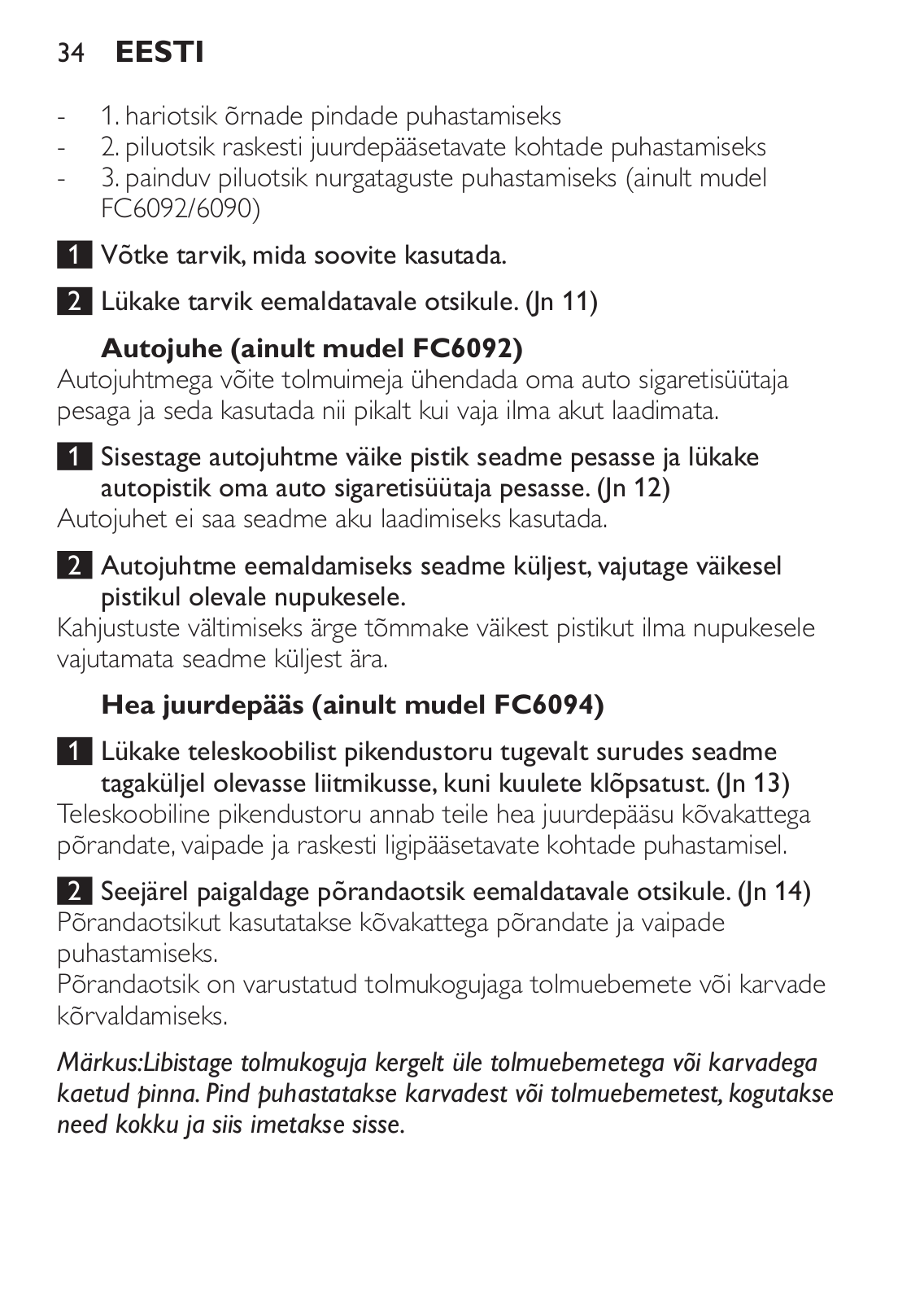 34 EESTI

- 1. hariotsik õrnade pindade puhastamiseks
- 2. piluotsik raskesti juurdepääsetavate kohtade puhastamiseks
- 3. painduv piluotsik nurgataguste puhastamiseks (ainult mudel FC6092/6090)

1 Võtke tarvik, mida soovite kasutada.

2 Lükake tarvik eemaldatavale otsikule. (Jn 11)

Autojuhe (ainult mudel FC6092)
Autojuhtmega võite tolmuimeja ühendada oma auto sigaretisüütaja pesaga ja seda kasutada nii pikalt kui vaja ilma akut laadimata.

1 Sisestage autojuhtme väike pistik seadme pesasse ja lükake autopistik oma auto sigaretisüütaja pesasse. (Jn 12)
Autojuhet ei saa seadme aku laadimiseks kasutada.

2 Autojuhtme eemaldamiseks seadme küljest, vajutage väikesel pistikul olevale nupukesele.
Kahjustuste vältimiseks ärge tõmmake väikest pistikut ilma nupukesele vajutamata seadme küljest ära.

Hea juurdepääs (ainult mudel FC6094)

1 Lükake teleskoobilist pikendustoru tugevalt surudes seadme tagaküljel olevasse liitmikusse, kuni kuulete klõpsatust. (Jn 13)
Teleskoobiline pikendustoru annab teile hea juurdepääsu kõvakattega põrandate, vaipade ja raskesti ligipääsetavate kohtade puhastamisel.

2 Seejärel paigaldage põrandaotsik eemaldatavale otsikule. (Jn 14)
Põrandaotsikut kasutatakse kõvakattega põrandate ja vaipade puhastamiseks.
Põrandaotsik on varustatud tolmukogujaga tolmuebemete või karvade kõrvaldamiseks.

Märkus:Libistage tolmukoguja kergelt üle tolmuebemetega või karvadega kaetud pinna. Pind puhastatakse karvadest või tolmuebemetest, kogutakse need kokku ja siis imetakse sisse.